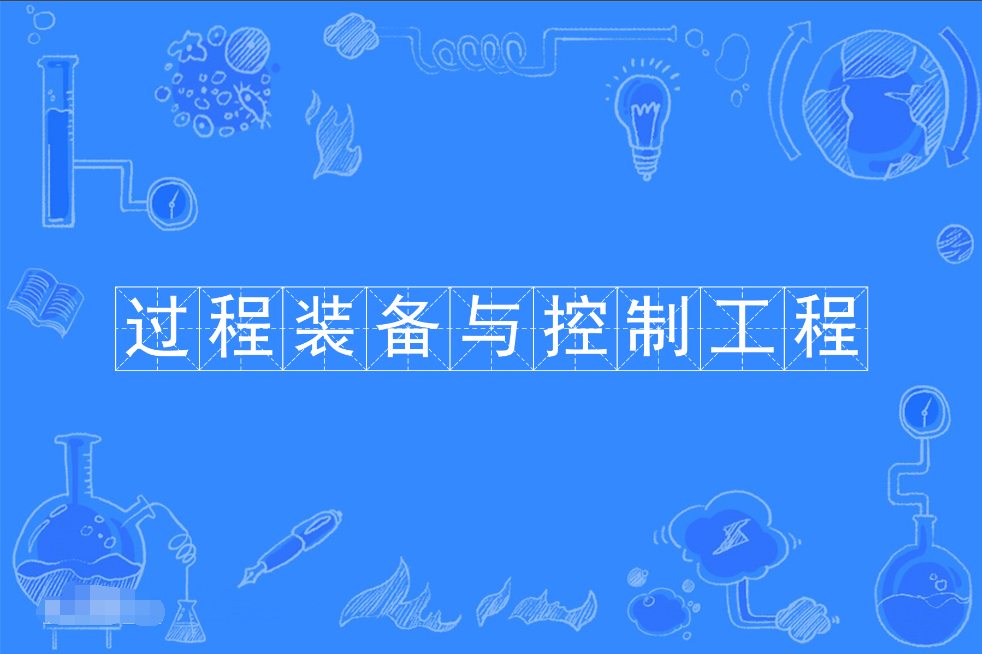 过程装备与控制工程